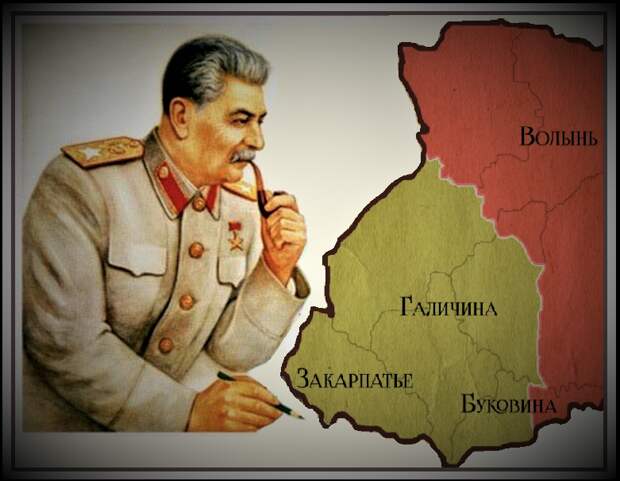 Волынь

Галичина

Закарпатье

Буковина